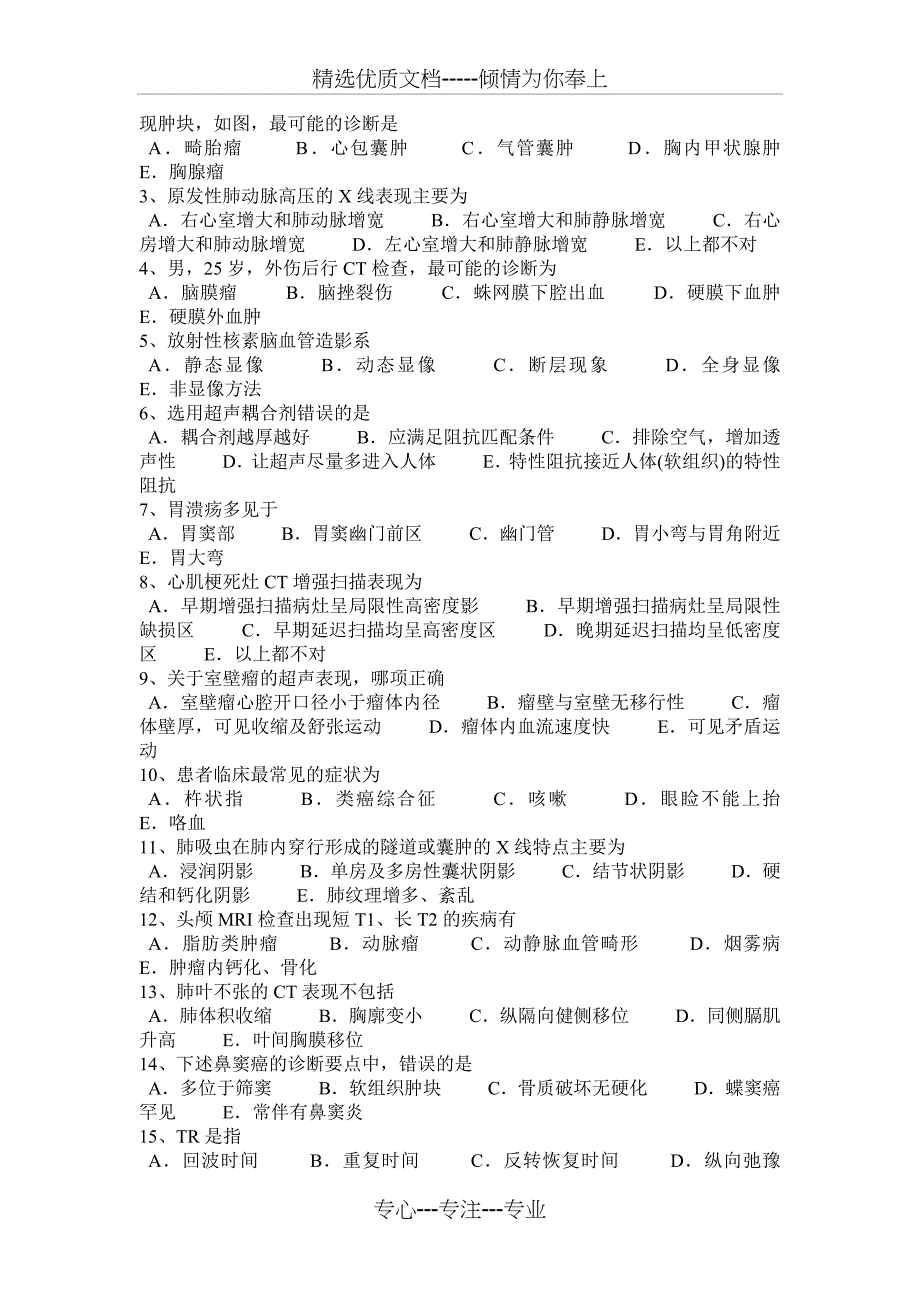 精选优质文档-----倾情为你奉上

现肿块，如图，最可能的诊断是
A．畸胎瘤　　B．心包囊肿　　C．气管囊肿　　D．胸内甲状腺肿　　E．胸腺瘤
3、原发性肺动脉高压的 X 线表现主要为
A．右心室增大和肺动脉增宽　　B．右心室增大和肺静脉增宽　　C．右心房增大和肺动脉增宽　　D．左心室增大和肺静脉增宽　　E．以上都不对
4、男，25 岁，外伤后行 CT 检查，最可能的诊断为
A．脑膜瘤　　B．脑挫裂伤　　C．蛛网膜下腔出血　　D．硬膜下血肿　　E．硬膜外血肿
5、放射性核素脑血管造影系
A．静态显像　　B．动态显像　　C．断层现象　　D．全身显像　　E．非显像方法
6、选用超声耦合剂错误的是
A．耦合剂越厚越好　　B．应满足阻抗匹配条件　　C．排除空气，增加透声性　　D．让超声尽量多进入人体　　E．特性阻抗接近人体(软组织)的特性阻抗
7、胃溃疡多见于
A．胃窦部　　B．胃窦幽门前区　　C．幽门管　　D．胃小弯与胃角附近　　E．胃大弯
8、心肌梗死灶 CT 增强扫描表现为
A．早期增强扫描病灶呈局限性高密度影　　B．早期增强扫描病灶呈局限性缺损区　　C．早期延迟扫描均呈高密度区　　D．晚期延迟扫描均呈低密度区　　E．以上都不对
9、关于室壁瘤的超声表现，哪项正确
A．室壁瘤心腔开口径小于瘤体内径　　B．瘤壁与室壁无移行性　　C．瘤体壁厚，可见收缩及舒张运动　　D．瘤体内血流速度快　　E．可见矛盾运动
10、患者临床最常见的症状为
A．杵状指　　B．类癌综合征　　C．咳嗽　　D．眼睑不能上抬　　E．咯血
11、肺吸虫在肺内穿行形成的隧道或囊肿的 X 线特点主要为
A．浸润阴影　　B．单房及多房性囊状阴影　　C．结节状阴影　　D．硬结和钙化阴影　　E．肺纹理增多、紊乱
12、头颅 MRI 检查出现短 T1、长 T2 的疾病有
A．脂肪类肿瘤　　B．动脉瘤　　C．动静脉血管畸形　　D．烟雾病　　E．肿瘤内钙化、骨化
13、肺叶不张的 CT 表现不包括
A．肺体积收缩　　B．胸廓变小　　C．纵隔向健侧移位　　D．同侧膈肌升高　　E．叶间胸膜移位
14、下述鼻窦癌的诊断要点中，错误的是
A．多位于筛窦　　B．软组织肿块　　C．骨质破坏无硬化　　D．蝶窦癌罕见　　E．常伴有鼻窦炎
15、TR 是指
A．回波时间　　B．重复时间　　C．反转恢复时间　　D．纵向弛豫

专心---专注---专业